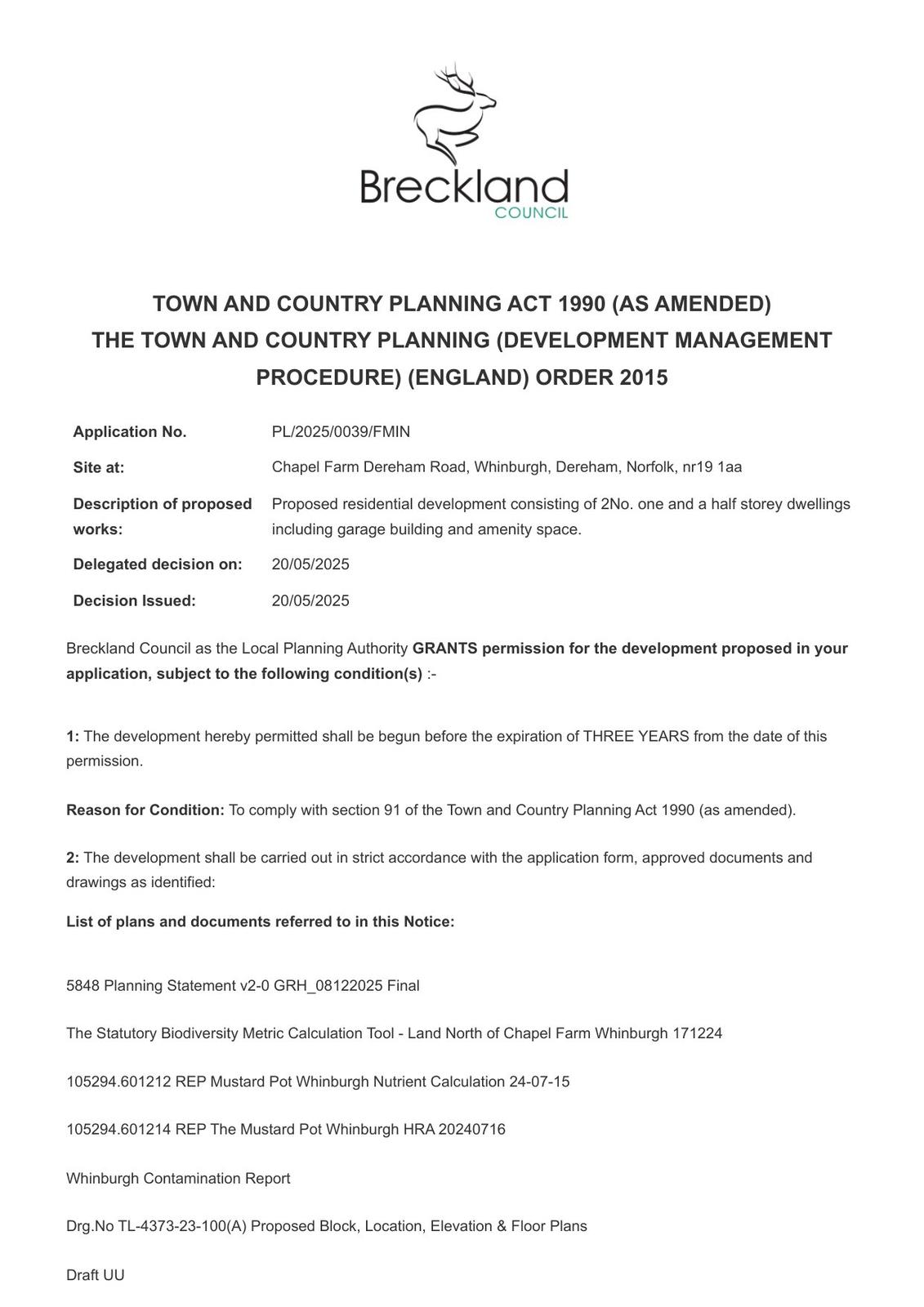 Breckland
COUNCIL

TOWN AND COUNTRY PLANNING ACT 1990 (AS AMENDED)
THE TOWN AND COUNTRY PLANNING (DEVELOPMENT MANAGEMENT PROCEDURE) (ENGLAND) ORDER 2015

| | |
|---|---|
| Application No. | PL/2025/0039/FMIN |
| Site at: | Chapel Farm Dereham Road, Whinburgh, Dereham, Norfolk, nr19 1aa |
| Description of proposed works: | Proposed residential development consisting of 2No. one and a half storey dwellings including garage building and amenity space. |
| Delegated decision on: | 20/05/2025 |
| Decision Issued: | 20/05/2025 |

Breckland Council as the Local Planning Authority GRANTS permission for the development proposed in your application, subject to the following condition(s) :-

1: The development hereby permitted shall be begun before the expiration of THREE YEARS from the date of this permission.

Reason for Condition: To comply with section 91 of the Town and Country Planning Act 1990 (as amended).

2: The development shall be carried out in strict accordance with the application form, approved documents and drawings as identified:

List of plans and documents referred to in this Notice:

5848 Planning Statement v2-0 GRH_08122025 Final

The Statutory Biodiversity Metric Calculation Tool - Land North of Chapel Farm Whinburgh 171224

105294.601212 REP Mustard Pot Whinburgh Nutrient Calculation 24-07-15

105294.601214 REP The Mustard Pot Whinburgh HRA 20240716

Whinburgh Contamination Report

Drg.No TL-4373-23-100(A) Proposed Block, Location, Elevation & Floor Plans

Draft UU